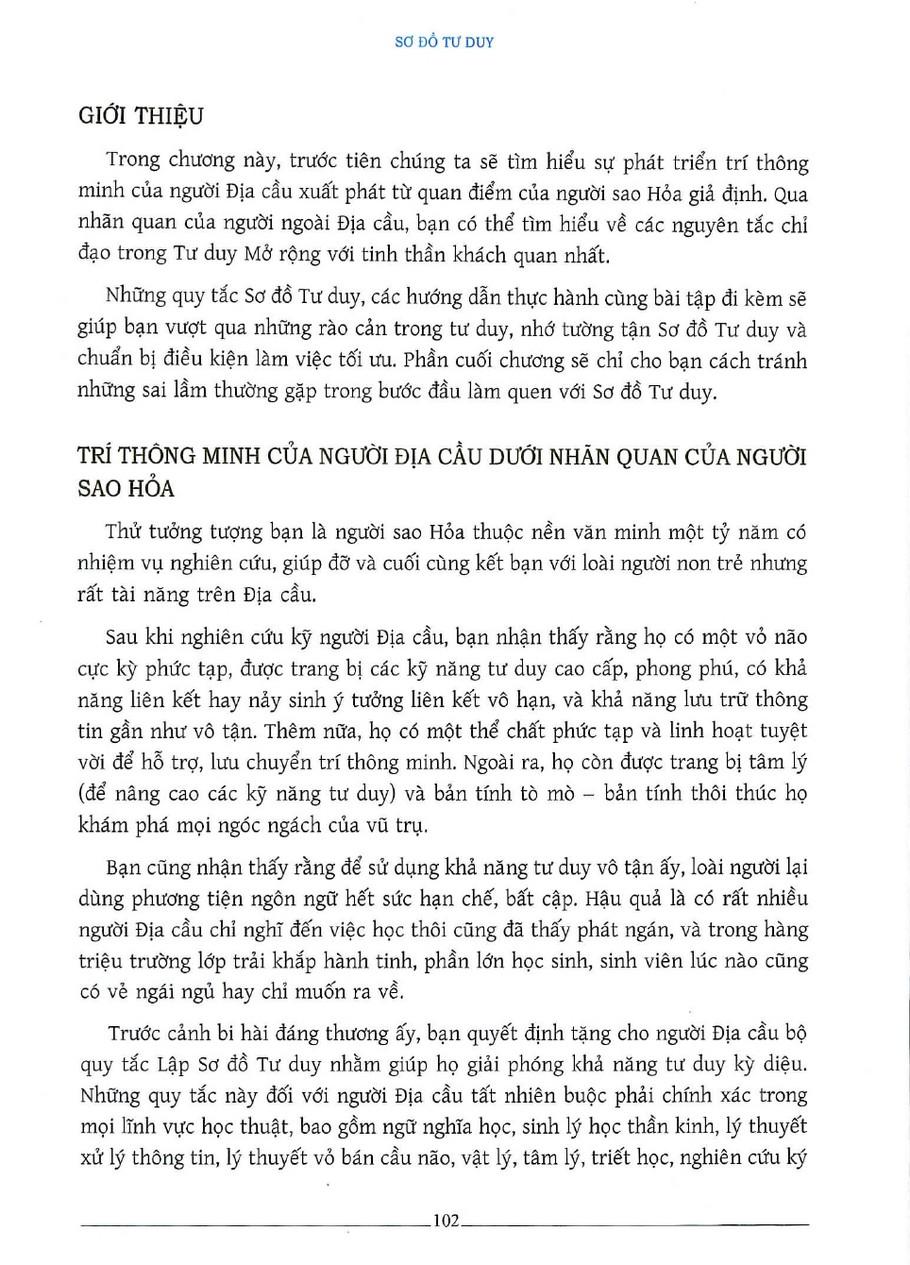 SƠ ĐỒ TƯ DUY

GIỚI THIỆU

Trong chương này, trước tiên chúng ta sẽ tìm hiểu sự phát triển trí thông minh của người Địa cầu xuất phát từ quan điểm của người sao Hỏa giả định. Qua nhãn quan của người ngoài Địa cầu, bạn có thể tìm hiểu về các nguyên tắc chỉ đạo trong Tư duy Mở rộng với tinh thần khách quan nhất.

Những quy tắc Sơ đồ Tư duy, các hướng dẫn thực hành cùng bài tập đi kèm sẽ giúp bạn vượt qua những rào cản trong tư duy, nhớ tường tận Sơ đồ Tư duy và chuẩn bị điều kiện làm việc tối ưu. Phần cuối chương sẽ chỉ cho bạn cách tránh những sai lầm thường gặp trong bước đầu làm quen với Sơ đồ Tư duy.

TRÍ THÔNG MINH CỦA NGƯỜI ĐỊA CẦU DƯỚI NHÃN QUAN CỦA NGƯỜI SAO HỎA

Thử tưởng tượng bạn là người sao Hỏa thuộc nền văn minh một tỷ năm có nhiệm vụ nghiên cứu, giúp đỡ và cuối cùng kết bạn với loài người non trẻ nhưng rất tài năng trên Địa cầu.

Sau khi nghiên cứu kỹ người Địa cầu, bạn nhận thấy rằng họ có một vỏ não cực kỳ phức tạp, được trang bị các kỹ năng tư duy cao cấp, phong phú, có khả năng liên kết hay nảy sinh ý tưởng liên kết vô hạn, và khả năng lưu trữ thông tin gần như vô tận. Thêm nữa, họ có một thể chất phức tạp và linh hoạt tuyệt vời để hỗ trợ, lưu chuyển trí thông minh. Ngoài ra, họ còn được trang bị tâm lý (để nâng cao các kỹ năng tư duy) và bản tính tò mò – bản tính thôi thúc họ khám phá mọi ngóc ngách của vũ trụ.

Bạn cũng nhận thấy rằng để sử dụng khả năng tư duy vô tận ấy, loài người lại dùng phương tiện ngôn ngữ hết sức hạn chế, bất cập. Hậu quả là có rất nhiều người Địa cầu chỉ nghĩ đến việc học thôi cũng đã thấy phát ngán, và trong hàng triệu trường lớp trải khắp hành tinh, phần lớn học sinh, sinh viên lúc nào cũng có vẻ ngái ngủ hay chỉ muốn ra về.

Trước cảnh bi hài đáng thương ấy, bạn quyết định tặng cho người Địa cầu bộ quy tắc Lập Sơ đồ Tư duy nhằm giúp họ giải phóng khả năng tư duy kỳ diệu. Những quy tắc này đối với người Địa cầu tất nhiên buộc phải chính xác trong mọi lĩnh vực học thuật, bao gồm ngữ nghĩa học, sinh lý học thần kinh, lý thuyết xử lý thông tin, lý thuyết vỏ bán cầu não, vật lý, tâm lý, triết học, nghiên cứu ký

102